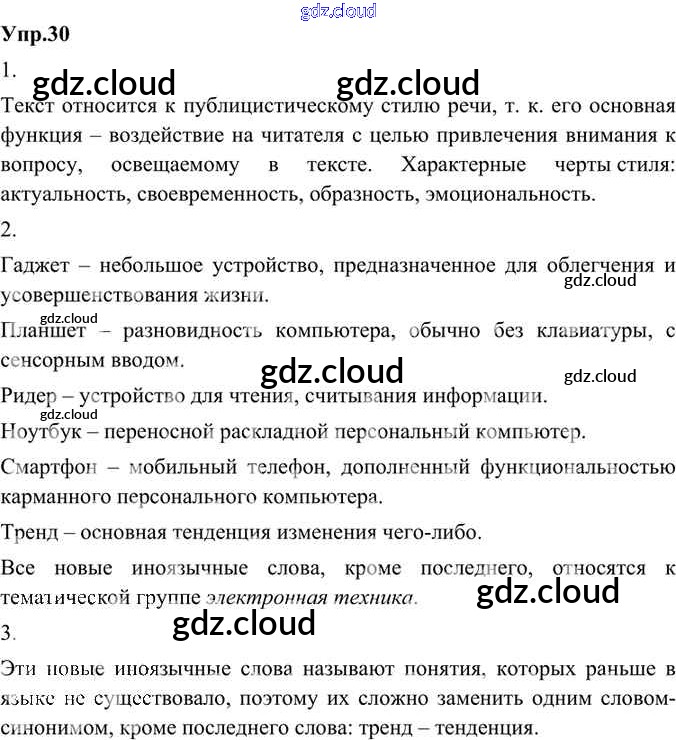 Упр.30

1.

Текст относится к публицистическому стилю речи, т. к. его основная функция – воздействие на читателя с целью привлечения внимания к вопросу, освещаемому в тексте. Характерные черты стиля: актуальность, своевременность, образность, эмоциональность.

2.

Гаджет – небольшое устройство, предназначенное для облегчения и усовершенствования жизни.

Планшет – разновидность компьютера, обычно без клавиатуры, с сенсорным вводом.

Ридер – устройство для чтения, считывания информации.

Ноутбук – переносной раскладной персональный компьютер.

Смартфон – мобильный телефон, дополненный функциональностью карманного персонального компьютера.

Тренд – основная тенденция изменения чего-либо.

Все новые иноязычные слова, кроме последнего, относятся к тематической группе электронная техника.

3.

Эти новые иноязычные слова называют понятия, которых раньше в языке не существовало, поэтому их сложно заменить одним словом-синонимом, кроме последнего слова: тренд – тенденция.

gdz.cloud